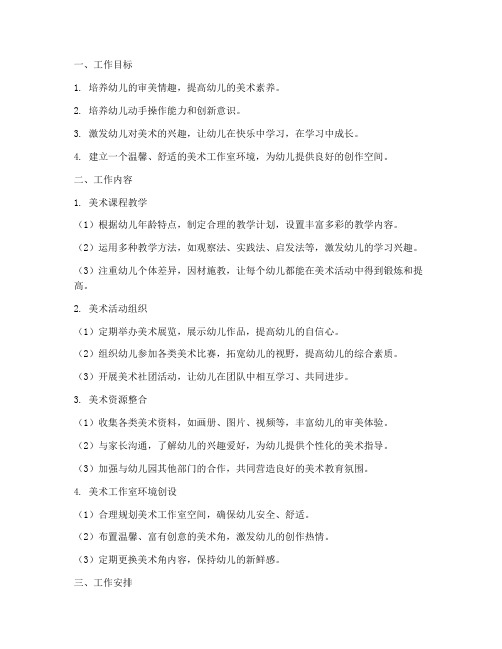 一、工作目标

1. 培养幼儿的审美情趣，提高幼儿的美术素养。

2. 培养幼儿动手操作能力和创新意识。

3. 激发幼儿对美术的兴趣，让幼儿在快乐中学习，在学习中成长。

4. 建立一个温馨、舒适的美术工作室环境，为幼儿提供良好的创作空间。

二、工作内容

1. 美术课程教学

（1）根据幼儿年龄特点，制定合理的教学计划，设置丰富多彩的教学内容。

（2）运用多种教学方法，如观察法、实践法、启发法等，激发幼儿的学习兴趣。

（3）注重幼儿个体差异，因材施教，让每个幼儿都能在美术活动中得到锻炼和提高。

2. 美术活动组织

（1）定期举办美术展览，展示幼儿作品，提高幼儿的自信心。

（2）组织幼儿参加各类美术比赛，拓宽幼儿的视野，提高幼儿的综合素质。

（3）开展美术社团活动，让幼儿在团队中相互学习、共同进步。

3. 美术资源整合

（1）收集各类美术资料，如画册、图片、视频等，丰富幼儿的审美体验。

（2）与家长沟通，了解幼儿的兴趣爱好，为幼儿提供个性化的美术指导。

（3）加强与幼儿园其他部门的合作，共同营造良好的美术教育氛围。

4. 美术工作室环境创设

（1）合理规划美术工作室空间，确保幼儿安全、舒适。

（2）布置温馨、富有创意的美术角，激发幼儿的创作热情。

（3）定期更换美术角内容，保持幼儿的新鲜感。

三、工作安排